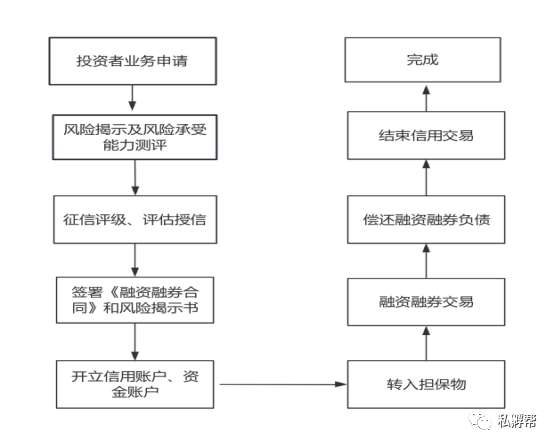 投资者业务申请

风险揭示及风险承受能力测评

征信评级、评估授信

签署《融资融券合同》和风险揭示书

开立信用账户、资金账户

转入担保物

融资融券交易

偿还融资融券负债

结束信用交易

完成

私募帮